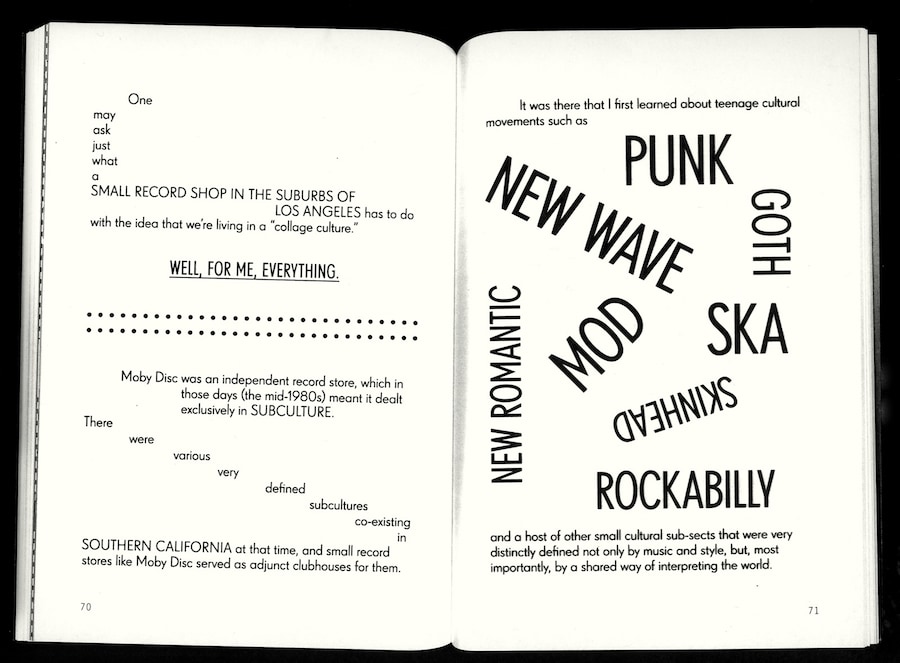 One
may
ask
just
what
a
SMALL RECORD SHOP IN THE SUBURBS OF
LOS ANGELES has to do with the idea that we're living in a "collage culture."

WELL, FOR ME, EVERYTHING.

Moby Disc was an independent record store, which in those days (the mid-1980s) meant it dealt exclusively in SUBCULTURE.
There
were
various
very
defined
subcultures
co-existing
in
SOUTHERN CALIFORNIA at that time, and small record stores like Moby Disc served as adjunct clubhouses for them.

70

It was there that I first learned about teenage cultural movements such as

PUNK

NEW WAVE

GOTH

NEW ROMANTIC

MOD

SKA

SKINHEAD

ROCKABILLY

and a host of other small cultural sub-sects that were very distinctly defined not only by music and style, but, most importantly, by a shared way of interpreting the world.

71